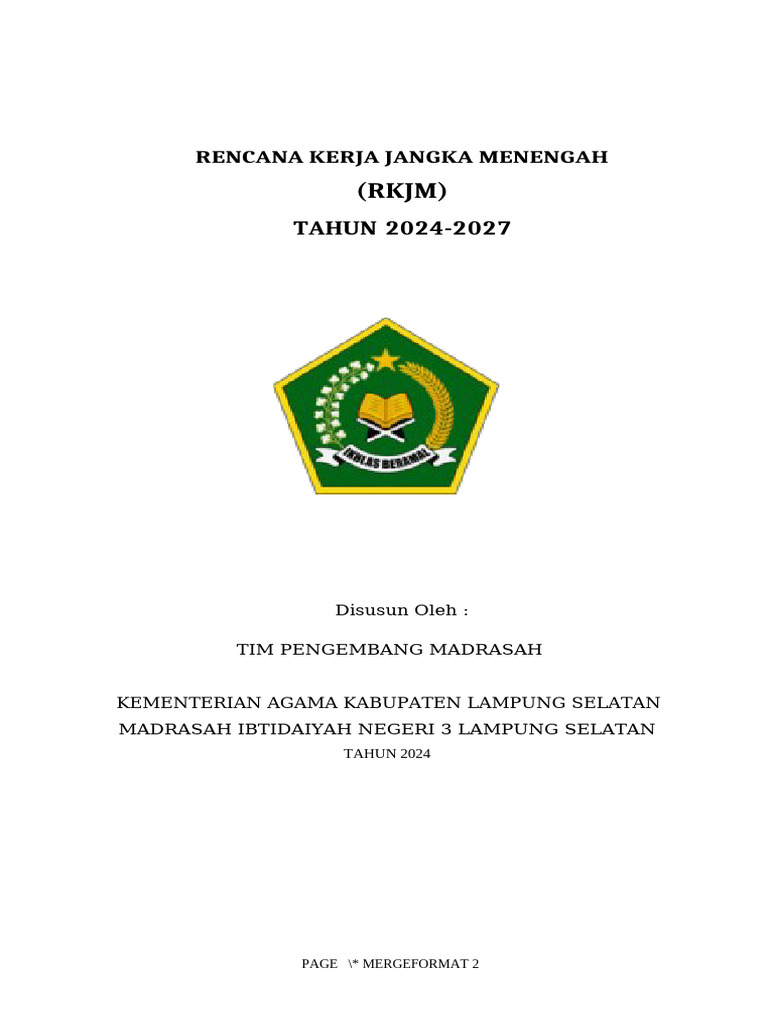 RENCANA KERJA JANGKA MENENGAH
(RKJM)
TAHUN 2024-2027

IKHLAS BERAMAL

Disusun Oleh :

TIM PENGEMBANG MADRASAH

KEMENTERIAN AGAMA KABUPATEN LAMPUNG SELATAN
MADRASAH IBTIDAIYAH NEGERI 3 LAMPUNG SELATAN
TAHUN 2024

PAGE \* MERGEFORMAT 2